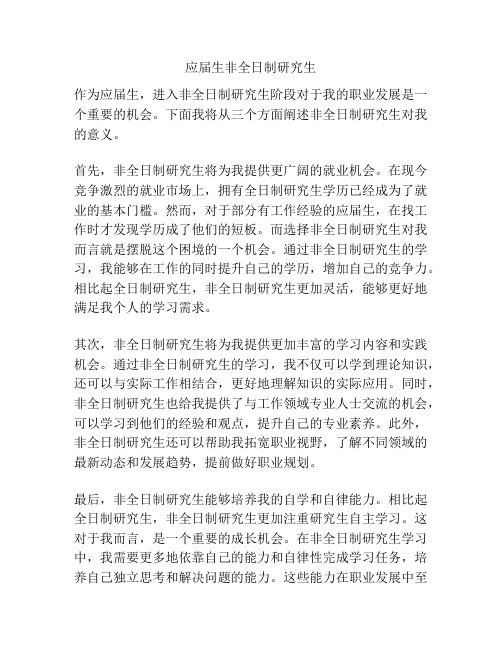 应届生非全日制研究生

作为应届生，进入非全日制研究生阶段对于我的职业发展是一个重要的机会。下面我将从三个方面阐述非全日制研究生对我的意义。

首先，非全日制研究生将为我提供更广阔的就业机会。在现今竞争激烈的就业市场上，拥有全日制研究生学历已经成为了就业的基本门槛。然而，对于部分有工作经验的应届生，在找工作时才发现学历成了他们的短板。而选择非全日制研究生对我而言就是摆脱这个困境的一个机会。通过非全日制研究生的学习，我能够在工作的同时提升自己的学历，增加自己的竞争力。相比起全日制研究生，非全日制研究生更加灵活，能够更好地满足我个人的学习需求。

其次，非全日制研究生将为我提供更加丰富的学习内容和实践机会。通过非全日制研究生的学习，我不仅可以学到理论知识，还可以与实际工作相结合，更好地理解知识的实际应用。同时，非全日制研究生也给我提供了与工作领域专业人士交流的机会，可以学习到他们的经验和观点，提升自己的专业素养。此外，非全日制研究生还可以帮助我拓宽职业视野，了解不同领域的最新动态和发展趋势，提前做好职业规划。

最后，非全日制研究生能够培养我的自学和自律能力。相比起全日制研究生，非全日制研究生更加注重研究生自主学习。这对于我而言，是一个重要的成长机会。在非全日制研究生学习中，我需要更多地依靠自己的能力和自律性完成学习任务，培养自己独立思考和解决问题的能力。这些能力在职业发展中至